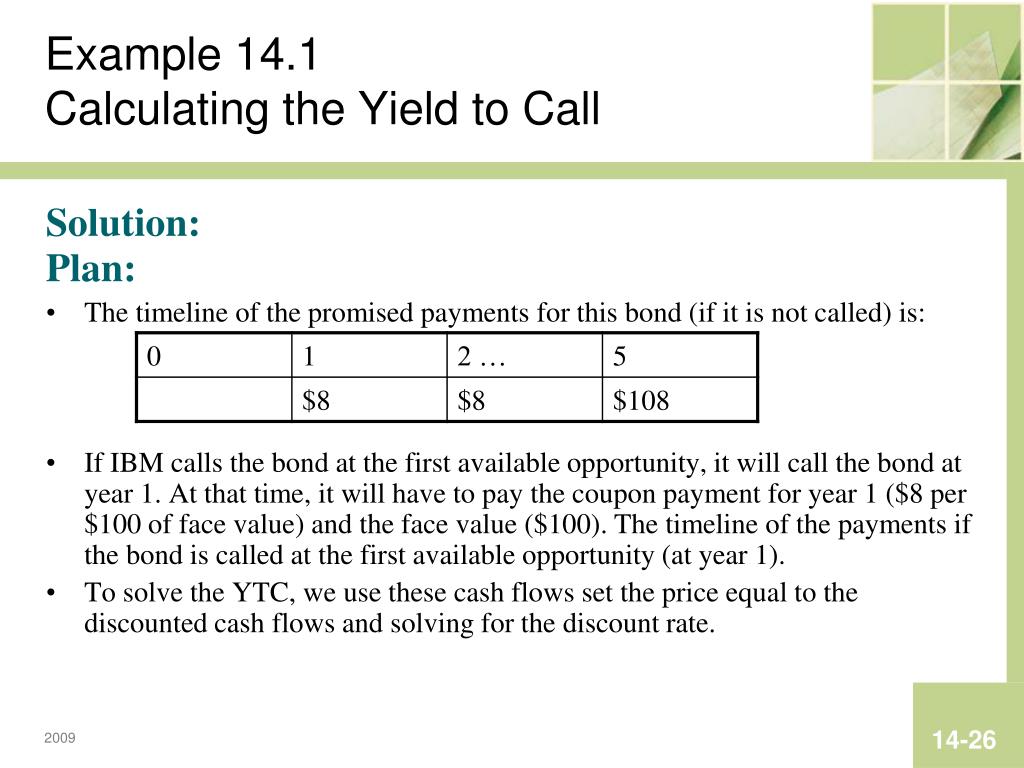 Example 14.1
Calculating the Yield to Call

Solution:
Plan:

• The timeline of the promised payments for this bond (if it is not called) is:

| 0 | 1 | 2 … | 5 |
|---|---|---|---|
|  | $8 | $8 | $108 |

• If IBM calls the bond at the first available opportunity, it will call the bond at year 1. At that time, it will have to pay the coupon payment for year 1 ($8 per $100 of face value) and the face value ($100). The timeline of the payments if the bond is called at the first available opportunity (at year 1).
• To solve the YTC, we use these cash flows set the price equal to the discounted cash flows and solving for the discount rate.

2009

14-26